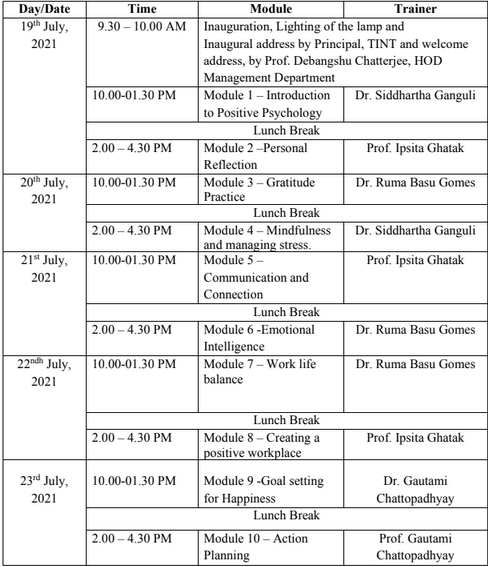 | Day/Date | Time | Module | Trainer |
|---|---|---|---|
| 19$^{th}$ July, 2021 | 9.30 – 10.00 AM | Inauguration, Lighting of the lamp and Inaugural address by Principal, TINT and welcome address, by Prof. Debangshu Chatterjee, HOD Management Department | |
| | 10.00-01.30 PM | Module 1 – Introduction to Positive Psychology | Dr. Siddhartha Ganguli |
| | Lunch Break | | |
| | 2.00 – 4.30 PM | Module 2 –Personal Reflection | Prof. Ipsita Ghatak |
| 20$^{th}$ July, 2021 | 10.00-01.30 PM | Module 3 – Gratitude Practice | Dr. Ruma Basu Gomes |
| | Lunch Break | | |
| | 2.00 – 4.30 PM | Module 4 – Mindfulness and managing stress. | Dr. Siddhartha Ganguli |
| 21$^{st}$ July, 2021 | 10.00-01.30 PM | Module 5 – Communication and Connection | Prof. Ipsita Ghatak |
| | Lunch Break | | |
| | 2.00 – 4.30 PM | Module 6 -Emotional Intelligence | Dr. Ruma Basu Gomes |
| 22$^{ndh}$ July, 2021 | 10.00-01.30 PM | Module 7 – Work life balance | Dr. Ruma Basu Gomes |
| | Lunch Break | | |
| | 2.00 – 4.30 PM | Module 8 – Creating a positive workplace | Prof. Ipsita Ghatak |
| 23$^{rd}$ July, 2021 | 10.00-01.30 PM | Module 9 -Goal setting for Happiness | Dr. Gautami Chattopadhyay |
| | Lunch Break | | |
| | 2.00 – 4.30 PM | Module 10 – Action Planning | Prof. Gautami Chattopadhyay |